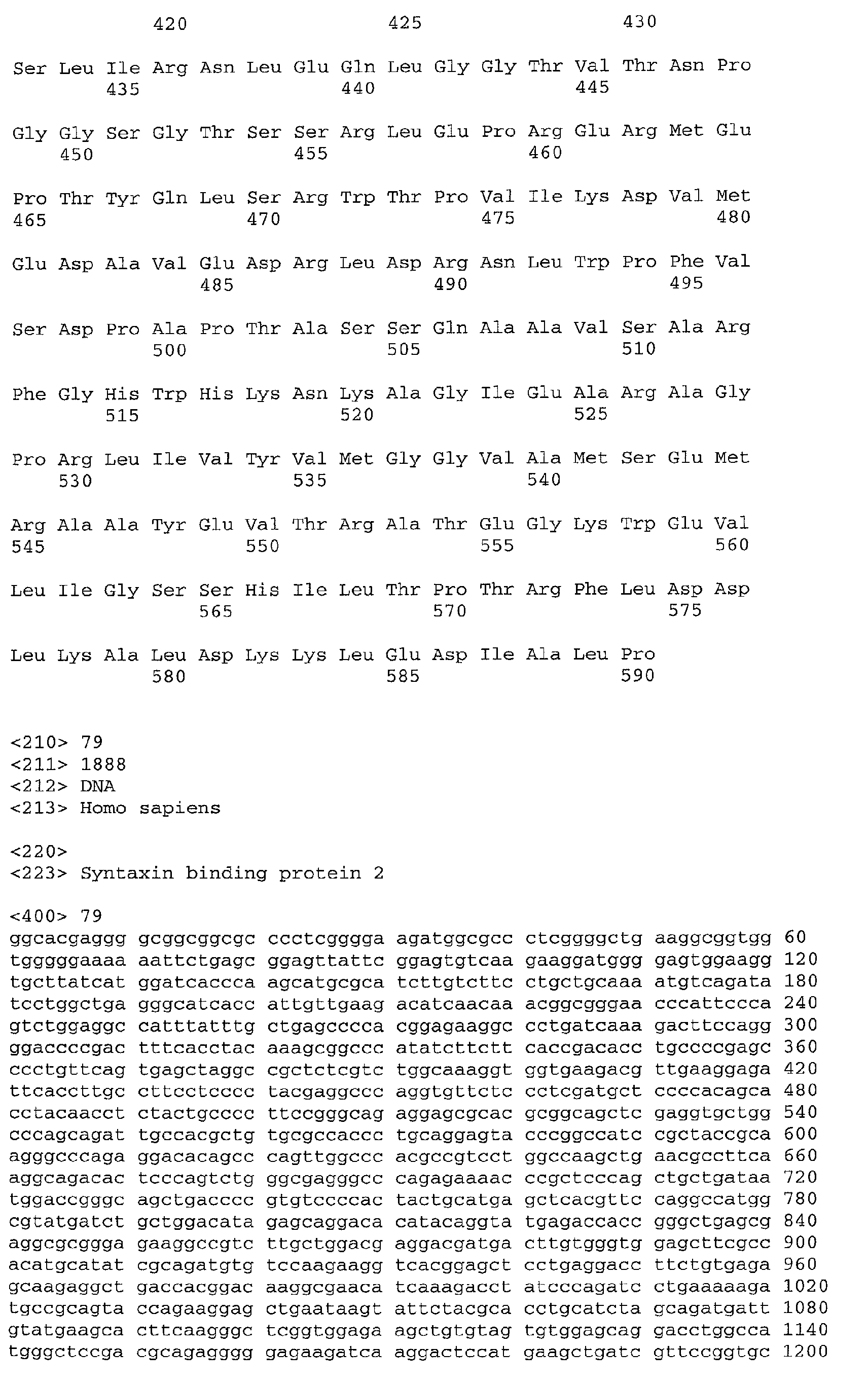 420 425 430

Ser Leu Ile Arg Asn Leu Glu Gln Leu Gly Gly Thr Val Thr Asn Pro
435 440 445

Gly Gly Ser Gly Thr Ser Ser Arg Leu Glu Pro Arg Glu Arg Met Glu
450 455 460

Pro Thr Tyr Gln Leu Ser Arg Trp Thr Pro Val Ile Lys Asp Val Met
465 470 475 480

Glu Asp Ala Val Glu Asp Arg Leu Asp Arg Asn Leu Trp Pro Phe Val
485 490 495

Ser Asp Pro Ala Pro Thr Ala Ser Ser Gln Ala Ala Val Ser Ala Arg
500 505 510

Phe Gly His Trp His Lys Asn Lys Ala Gly Ile Glu Ala Arg Ala Gly
515 520 525

Pro Arg Leu Ile Val Tyr Val Met Gly Gly Val Ala Met Ser Glu Met
530 535 540

Arg Ala Ala Tyr Glu Val Thr Arg Ala Thr Glu Gly Lys Trp Glu Val
545 550 555 560

Leu Ile Gly Ser Ser His Ile Leu Thr Pro Thr Arg Phe Leu Asp Asp
565 570 575

Leu Lys Ala Leu Asp Lys Lys Leu Glu Asp Ile Ala Leu Pro
580 585 590

<210> 79
<211> 1888
<212> DNA
<213> Homo sapiens

<220>
<223> Syntaxin binding protein 2

<400> 79
ggcacgaggg gcggcggcgc ccctcgggga agatggcgcc ctcggggctg aaggcggtgg 60
tgggggaaaa aattctgagc ggagttattc ggagtgtcaa gaaggatggg gagtggaagg 120
tgcttatcat ggatcaccca agcatgcgca tcttgtcttc ctgctgcaaa atgtcagata 180
tcctggctga gggcatcacc attgttgaag acatcaacaa acggcgggaa cccattccca 240
gtctggaggc catttatttg ctgagcccca cggagaaggc cctgatcaaa gacttccagg 300
ggaccccgac tttcacctac aaagcggccc atatcttctt caccgacacc tgccccgagc 360
ccctgttcag tgagctaggc cgctctcgtc tggcaaaggt ggtgaagacg ttgaaggaga 420
ttcaccttgc cttcctcccc tacgaggccc aggtgttctc cctcgatgct ccccacagca 480
cctacaacct ctactgcccc ttccgggcag aggagcgcac gcggcagctc gaggtgctgg 540
cccagcagat tgccacgctg tgcgccaccc tgcaggagta cccggccatc cgctaccgca 600
agggcccaga ggacacagcc cagttggccc acgccgtcct ggccaagctg aacgccttca 660
aggcagacac tcccagtctg ggcgagggcc cagagaaaac ccgctcccag ctgctgataa 720
tggaccgggc agctgacccc gtgtccccac tactgcatga gctcacgttc caggccatgg 780
cgtatgatct gctggacata gagcaggaca catacaggta tgagaccacc gggctgagcg 840
aggcgcggga gaaggccgtc ttgctggacg aggacgatga cttgtgggtg gagcttcgcc 900
acatgcatat cgcagatgtg tccaagaagg tcacggagct cctgaggacc ttctgtgaga 960
gcaagaggct gaccacggac aaggcgaaca tcaaagacct atcccagatc ctgaaaaaga 1020
tgccgcagta ccagaaggag ctgaataagt attctacgca cctgcatcta gcagatgatt 1080
gtatgaagca cttcaagggc tcggtggaga agctgtgtag tgtggagcag gacctggcca 1140
tgggctccga cgcagagggg gagaagatca aggactccat gaagctgatc gttccggtgc 1200